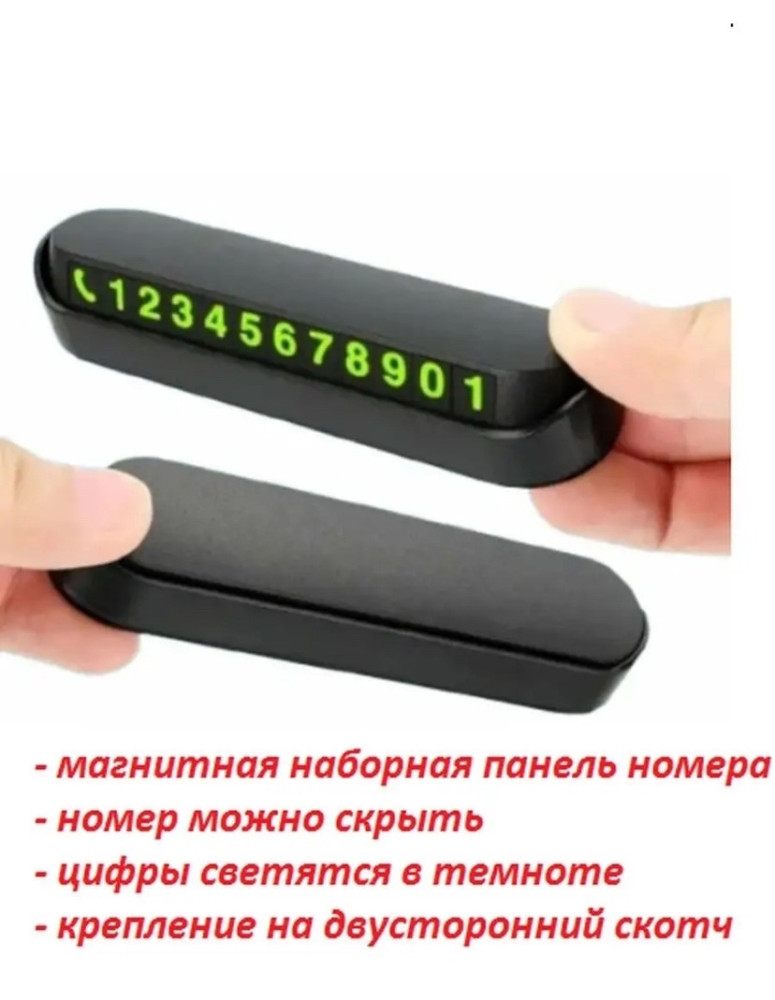 12345678901

- магнитная наборная панель номера
- номер можно скрыть
- цифры светятся в темноте
- крепление на двусторонний скотч